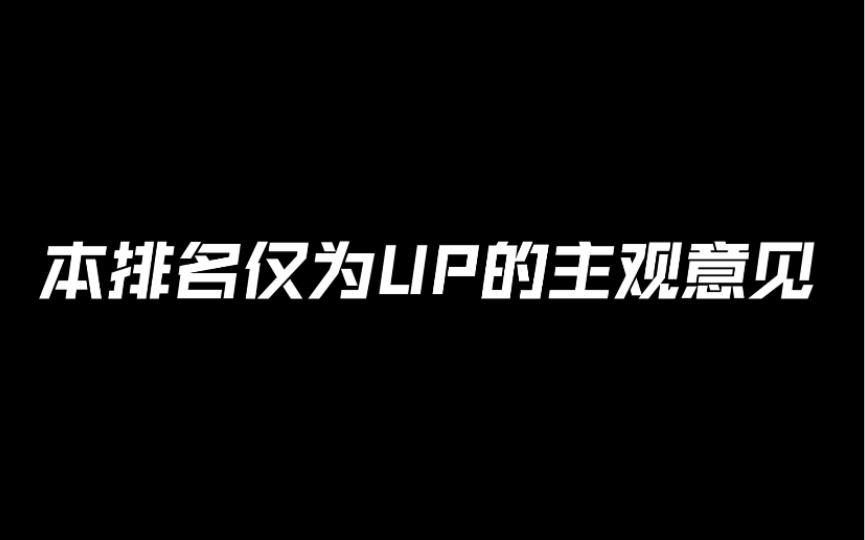 本排名仅为UP的主观意见